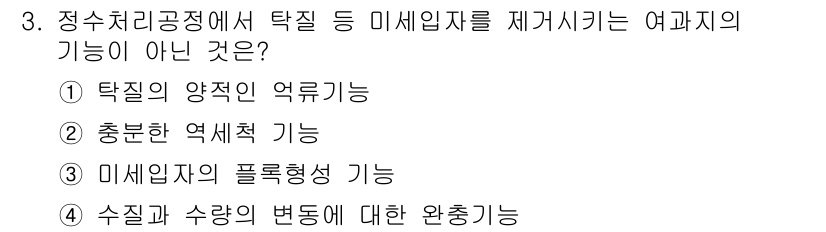 3. 정수처리공정에서 탁질 등 미세입자를 제거시키는 여과지의 기능이 아닌 것은?

① 탁질의 양적인 억류기능

② 충분한 역세척 기능

③ 미세입자의 플록형성 기능

④ 수질과 수량의 변동에 대한 완충기능